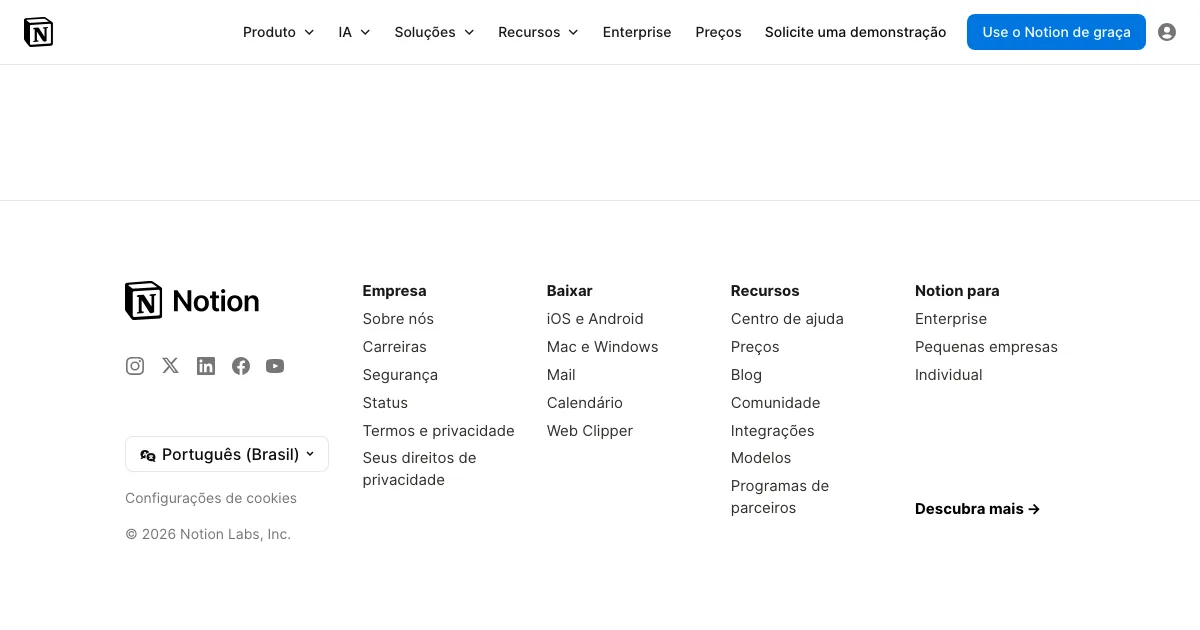 Produto IA Soluções Recursos Enterprise Preços Solicite uma demonstração Use o Notion de graça

Notion

Português (Brasil)

Configurações de cookies

© 2026 Notion Labs, Inc.

Empresa
Sobre nós
Carreiras
Segurança
Status
Termos e privacidade
Seus direitos de privacidade

Baixar
iOS e Android
Mac e Windows
Mail
Calendário
Web Clipper

Recursos
Centro de ajuda
Preços
Blog
Comunidade
Integrações
Modelos
Programas de parceiros

Notion para
Enterprise
Pequenas empresas
Individual

Descubra mais →